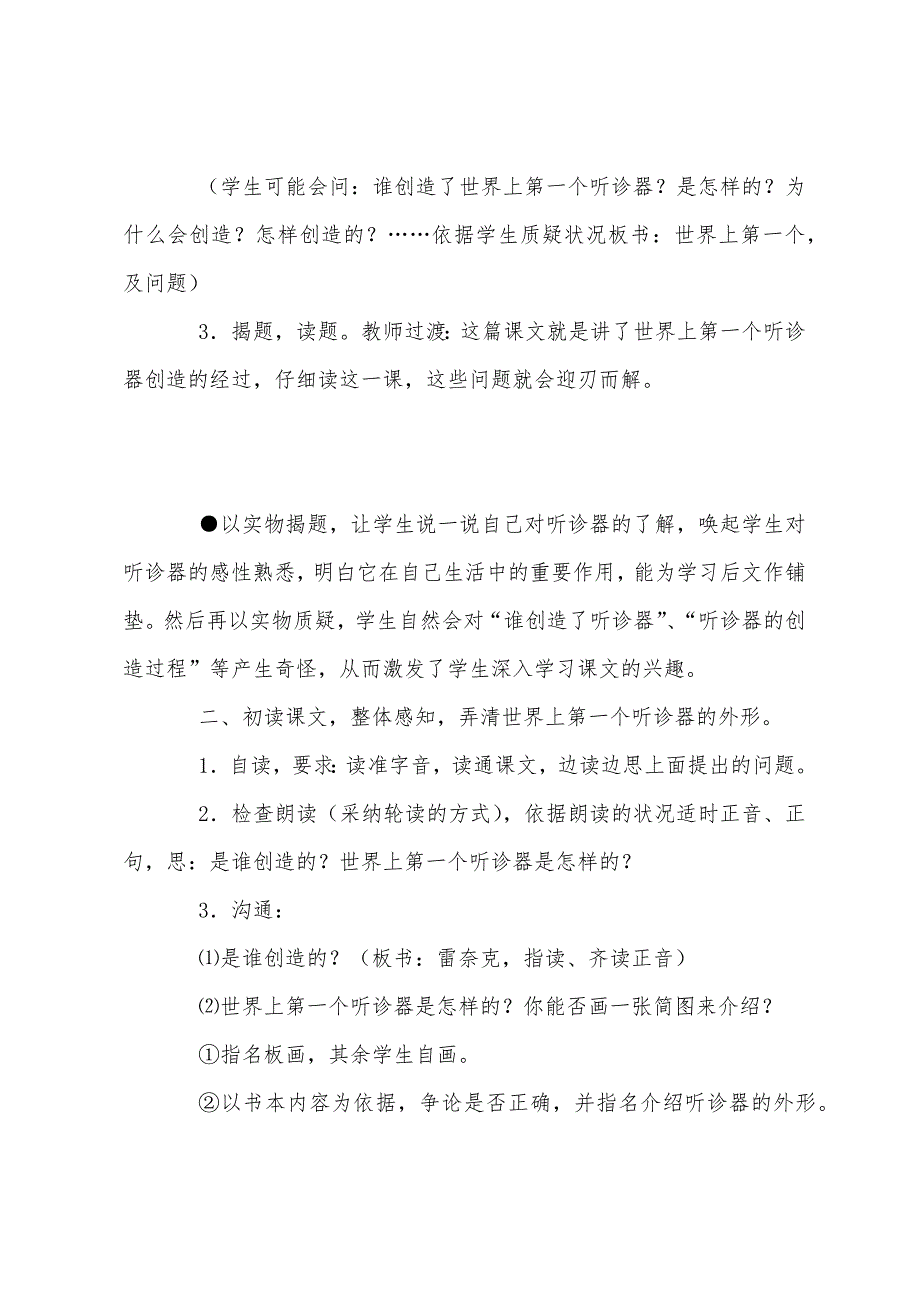 （学生可能会问：谁创造了世界上第一个听诊器？是怎样的？为什么会创造？怎样创造的？……依据学生质疑状况板书：世界上第一个，及问题）

3．揭题，读题。教师过渡：这篇课文就是讲了世界上第一个听诊器创造的经过，仔细读这一课，这些问题就会迎刃而解。

●以实物揭题，让学生说一说自己对听诊器的了解，唤起学生对听诊器的感性熟悉，明白它在自己生活中的重要作用，能为学习后文作铺垫。然后再以实物质疑，学生自然会对“谁创造了听诊器”、“听诊器的创造过程”等产生奇怪，从而激发了学生深入学习课文的兴趣。

二、初读课文，整体感知，弄清世界上第一个听诊器的外形。

1．自读，要求：读准字音，读通课文，边读边思上面提出的问题。

2．检查朗读（采纳轮读的方式），依据朗读的状况适时正音、正句，思：是谁创造的？世界上第一个听诊器是怎样的？

3．沟通：

⑴是谁创造的？（板书：雷奈克，指读、齐读正音）

⑵世界上第一个听诊器是怎样的？你能否画一张简图来介绍？

①指名板画，其余学生自画。

②以书本内容为依据，争论是否正确，并指名介绍听诊器的外形。